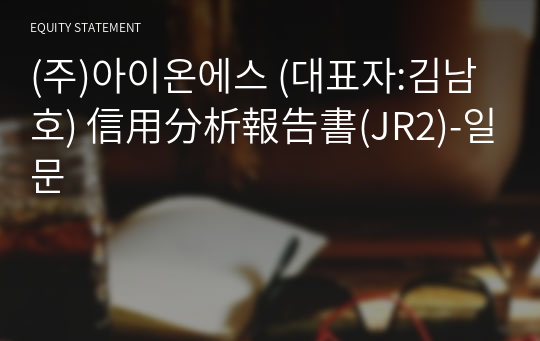 EQUITY STATEMENT

(주)아이온에스 (대표자:김남호) 信用分析報告書(JR2)-일문